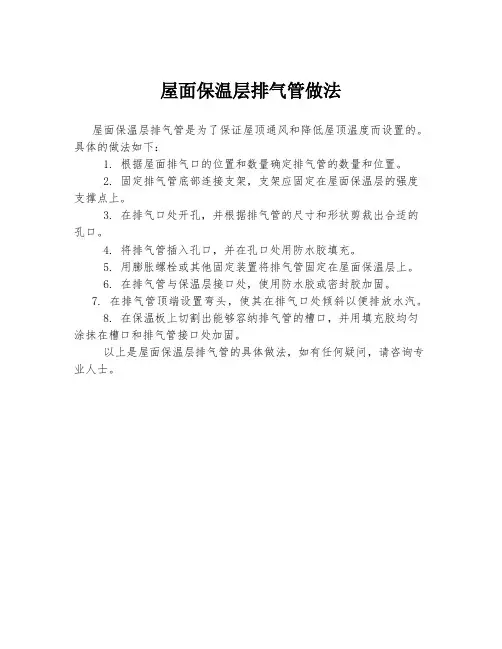 屋面保温层排气管做法

屋面保温层排气管是为了保证屋顶通风和降低屋顶温度而设置的。具体的做法如下：

1. 根据屋面排气口的位置和数量确定排气管的数量和位置。

2. 固定排气管底部连接支架，支架应固定在屋面保温层的强度支撑点上。

3. 在排气口处开孔，并根据排气管的尺寸和形状剪裁出合适的孔口。

4. 将排气管插入孔口，并在孔口处用防水胶填充。

5. 用膨胀螺栓或其他固定装置将排气管固定在屋面保温层上。

6. 在排气管与保温层接口处，使用防水胶或密封胶加固。

7. 在排气管顶端设置弯头，使其在排气口处倾斜以便排放水汽。

8. 在保温板上切割出能够容纳排气管的槽口，并用填充胶均匀涂抹在槽口和排气管接口处加固。

以上是屋面保温层排气管的具体做法，如有任何疑问，请咨询专业人士。